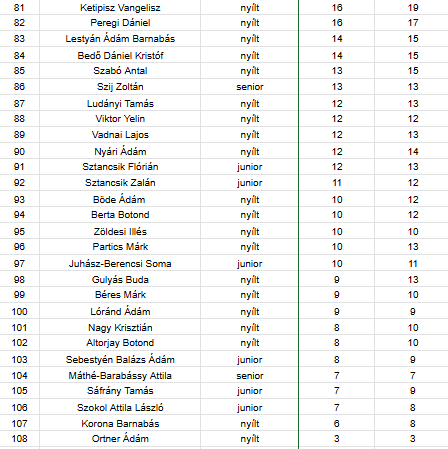 | 81 | Ketipisz Vangelisz | nyílt | 16 | 19 |
|---|---|---|---|---|
| 82 | Peregi Dániel | nyílt | 16 | 17 |
| 83 | Lestyán Ádám Barnabás | nyílt | 14 | 15 |
| 84 | Bedő Dániel Kristóf | nyílt | 14 | 15 |
| 85 | Szabó Antal | nyílt | 13 | 15 |
| 86 | Szij Zoltán | senior | 13 | 13 |
| 87 | Ludányi Tamás | nyílt | 12 | 13 |
| 88 | Viktor Yelin | nyílt | 12 | 12 |
| 89 | Vadnai Lajos | nyílt | 12 | 13 |
| 90 | Nyári Ádám | nyílt | 12 | 14 |
| 91 | Sztancsik Flórián | junior | 12 | 13 |
| 92 | Sztancsik Zalán | junior | 11 | 12 |
| 93 | Böde Ádám | nyílt | 10 | 12 |
| 94 | Berta Botond | nyílt | 10 | 12 |
| 95 | Zöldesi Illés | nyílt | 10 | 10 |
| 96 | Partics Márk | nyílt | 10 | 13 |
| 97 | Juhász-Berencsi Soma | junior | 10 | 11 |
| 98 | Gulyás Buda | nyílt | 9 | 13 |
| 99 | Béres Márk | nyílt | 9 | 10 |
| 100 | Lóránd Ádám | nyílt | 9 | 9 |
| 101 | Nagy Krisztián | nyílt | 8 | 10 |
| 102 | Altorjay Botond | nyílt | 8 | 10 |
| 103 | Sebestyén Balázs Ádám | junior | 8 | 9 |
| 104 | Máthé-Barabássy Attila | senior | 7 | 7 |
| 105 | Sáfrány Tamás | junior | 7 | 9 |
| 106 | Szokol Attila László | junior | 7 | 8 |
| 107 | Korona Barnabás | nyílt | 6 | 8 |
| 108 | Ortner Ádám | nyílt | 3 | 3 |